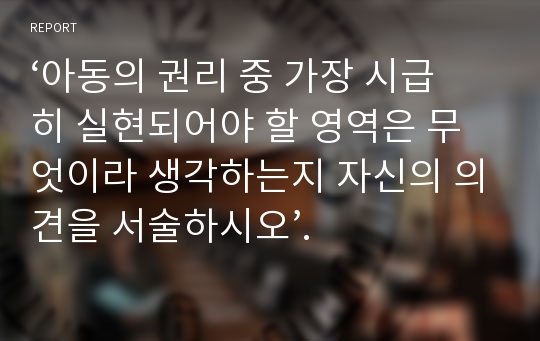 REPORT

‘아동의 권리 중 가장 시급히 실현되어야 할 영역은 무엇이라 생각하는지 자신의 의견을 서술하시오’.